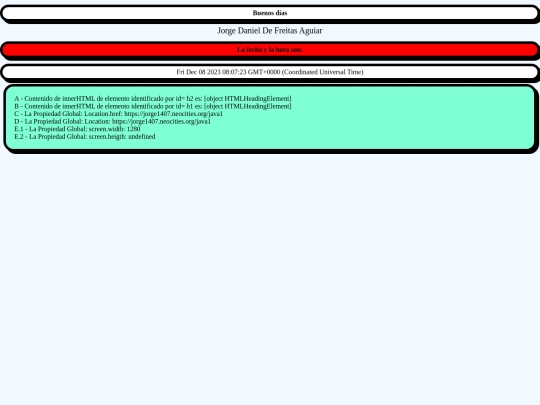 Buenos dias

Jorge Daniel De Freitas Aguiar

La fecha y la hora son:

Fri Dec 08 2023 08:07:23 GMT+0000 (Coordinated Universal Time)

A - Contenido de innerHTML de elemento identificado por id= h2 es: [object HTMLHeadingElement]
B - Contenido de innerHTML de elemento identificado por id= h1 es: [object HTMLHeadingElement]
C - La Propiedad Global: Location.href: https://jorge1407.neocities.org/java1
D - La Propiedad Global: Location: https://jorge1407.neocities.org/java1
E.1 - La Propiedad Global: screen.width: 1280
E.2 - La Propiedad Global: screen.heigth: undefined